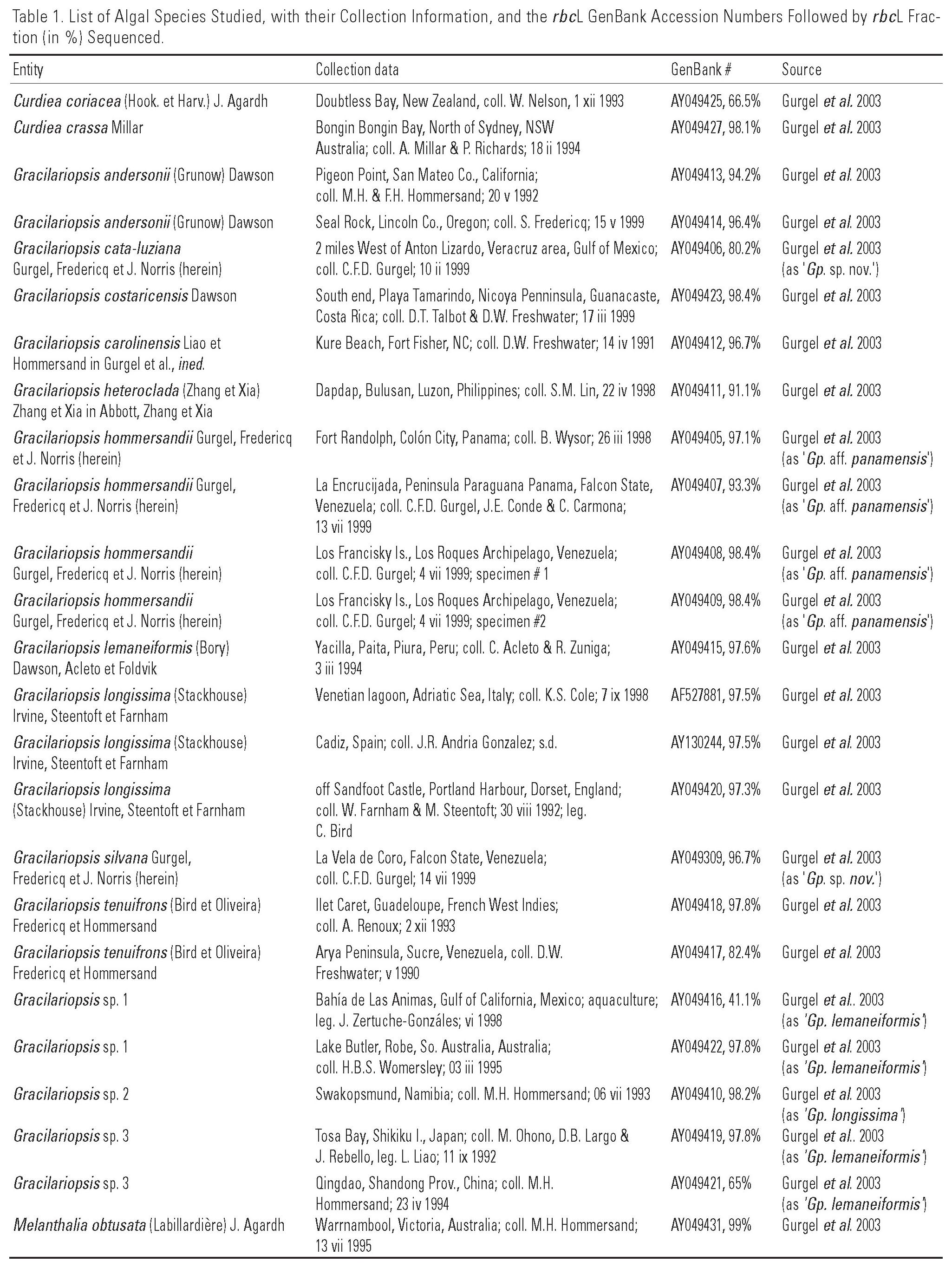 Table 1. List of Algal Species Studied, with their Collection Information, and the rbcL GenBank Accession Numbers Followed by rbcL Fraction (in %) Sequenced.

| Entity | Collection data | GenBank # | Source |
|---|---|---|---|
| Curdiea coriacea (Hook. et Harv.) J. Agardh | Doubtless Bay, New Zealand, coll. W. Nelson, 1 xii 1993 | AY049425, 66.5% | Gurgel et al. 2003 |
| Curdiea crassa Millar | Bongin Bongin Bay, North of Sydney, NSW Australia; coll. A. Millar & P. Richards; 18 ii 1994 | AY049427, 98.1% | Gurgel et al. 2003 |
| Gracilariopsis andersonii (Grunow) Dawson | Pigeon Point, San Mateo Co., California; coll. M.H. & F.H. Hommersand; 20 v 1992 | AY049413, 94.2% | Gurgel et al. 2003 |
| Gracilariopsis andersonii (Grunow) Dawson | Seal Rock, Lincoln Co., Oregon; coll. S. Fredericq; 15 v 1999 | AY049414, 96.4% | Gurgel et al. 2003 |
| Gracilariopsis cata-luziana Gurgel, Fredericq et J. Norris (herein) | 2 miles West of Anton Lizardo, Veracruz area, Gulf of Mexico; coll. C.F.D. Gurgel; 10 ii 1999 | AY049406, 80.2% | Gurgel et al. 2003 (as 'Gp. sp. nov.') |
| Gracilariopsis costaricensis Dawson | South end, Playa Tamarindo, Nicoya Penninsula, Guanacaste, Costa Rica; coll. D.T. Talbot & D.W. Freshwater; 17 iii 1999 | AY049423, 98.4% | Gurgel et al. 2003 |
| Gracilariopsis carolinensis Liao et Hommersand in Gurgel et al., ined. | Kure Beach, Fort Fisher, NC; coll. D.W. Freshwater; 14 iv 1991 | AY049412, 96.7% | Gurgel et al. 2003 |
| Gracilariopsis heteroclada (Zhang et Xia) Zhang et Xia in Abbott, Zhang et Xia | Dapdap, Bulusan, Luzon, Philippines; coll. S.M. Lin, 22 iv 1998 | AY049411, 91.1% | Gurgel et al. 2003 |
| Gracilariopsis hommersandii Gurgel, Fredericq et J. Norris (herein) | Fort Randolph, Colón City, Panama; coll. B. Wysor; 26 iii 1998 | AY049405, 97.1% | Gurgel et al. 2003 (as 'Gp. aff. panamensis') |
| Gracilariopsis hommersandii Gurgel, Fredericq et J. Norris (herein) | La Encrucijada, Peninsula Paraguana Panama, Falcon State, Venezuela; coll. C.F.D. Gurgel, J.E. Conde & C. Carmona; 13 vii 1999 | AY049407, 93.3% | Gurgel et al. 2003 (as 'Gp. aff. panamensis') |
| Gracilariopsis hommersandii Gurgel, Fredericq et J. Norris (herein) | Los Francisky Is., Los Roques Archipelago, Venezuela; coll. C.F.D. Gurgel; 4 vii 1999; specimen # 1 | AY049408, 98.4% | Gurgel et al. 2003 (as 'Gp. aff. panamensis') |
| Gracilariopsis hommersandii Gurgel, Fredericq et J. Norris (herein) | Los Francisky Is., Los Roques Archipelago, Venezuela; coll. C.F.D. Gurgel; 4 vii 1999; specimen #2 | AY049409, 98.4% | Gurgel et al. 2003 (as 'Gp. aff. panamensis') |
| Gracilariopsis lemaneiformis (Bory) Dawson, Acleto et Foldvik | Yacilla, Paita, Piura, Peru; coll. C. Acleto & R. Zuniga; 3 iii 1994 | AY049415, 97.6% | Gurgel et al. 2003 |
| Gracilariopsis longissima (Stackhouse) Irvine, Steentoft et Farnham | Venetian lagoon, Adriatic Sea, Italy; coll. K.S. Cole; 7 ix 1998 | AF527881, 97.5% | Gurgel et al. 2003 |
| Gracilariopsis longissima (Stackhouse) Irvine, Steentoft et Farnham | Cadiz, Spain; coll. J.R. Andria Gonzalez; s.d. | AY130244, 97.5% | Gurgel et al. 2003 |
| Gracilariopsis longissima (Stackhouse) Irvine, Steentoft et Farnham | off Sandfoot Castle, Portland Harbour, Dorset, England; coll. W. Farnham & M. Steentoft; 30 viii 1992; leg. C. Bird | AY049420, 97.3% | Gurgel et al. 2003 |
| Gracilariopsis silvana Gurgel, Fredericq et J. Norris (herein) | La Vela de Coro, Falcon State, Venezuela; coll. C.F.D. Gurgel; 14 vii 1999 | AY049309, 96.7% | Gurgel et al. 2003 (as 'Gp. sp. nov.') |
| Gracilariopsis tenuifrons (Bird et Oliveira) Fredericq et Hommersand | Ilet Caret, Guadeloupe, French West Indies; coll. A. Renoux; 2 xii 1993 | AY049418, 97.8% | Gurgel et al. 2003 |
| Gracilariopsis tenuifrons (Bird et Oliveira) Fredericq et Hommersand | Arya Peninsula, Sucre, Venezuela, coll. D.W. Freshwater; v 1990 | AY049417, 82.4% | Gurgel et al. 2003 |
| Gracilariopsis sp. 1 | Bahía de Las Animas, Gulf of California, Mexico; aquaculture; leg. J. Zertuche-Gonzáles; vi 1998 | AY049416, 41.1% | Gurgel et al.. 2003 (as 'Gp. lemaneiformis') |
| Gracilariopsis sp. 1 | Lake Butler, Robe, So. Australia, Australia; coll. H.B.S. Womersley; 03 iii 1995 | AY049422, 97.8% | Gurgel et al. 2003 (as 'Gp. lemaneiformis') |
| Gracilariopsis sp. 2 | Swakopsmund, Namibia; coll. M.H. Hommersand; 06 vii 1993 | AY049410, 98.2% | Gurgel et al. 2003 (as 'Gp. longissima') |
| Gracilariopsis sp. 3 | Tosa Bay, Shikiku I., Japan; coll. M. Ohono, D.B. Largo & J. Rebello, leg. L. Liao; 11 ix 1992 | AY049419, 97.8% | Gurgel et al.. 2003 (as 'Gp. lemaneiformis') |
| Gracilariopsis sp. 3 | Qingdao, Shandong Prov., China; coll. M.H. Hommersand; 23 iv 1994 | AY049421, 65% | Gurgel et al. 2003 (as 'Gp. lemaneiformis') |
| Melanthalia obtusata (Labillardière) J. Agardh | Warrnambool, Victoria, Australia; coll. M.H. Hommersand; 13 vii 1995 | AY049431, 99% | Gurgel et al. 2003 |